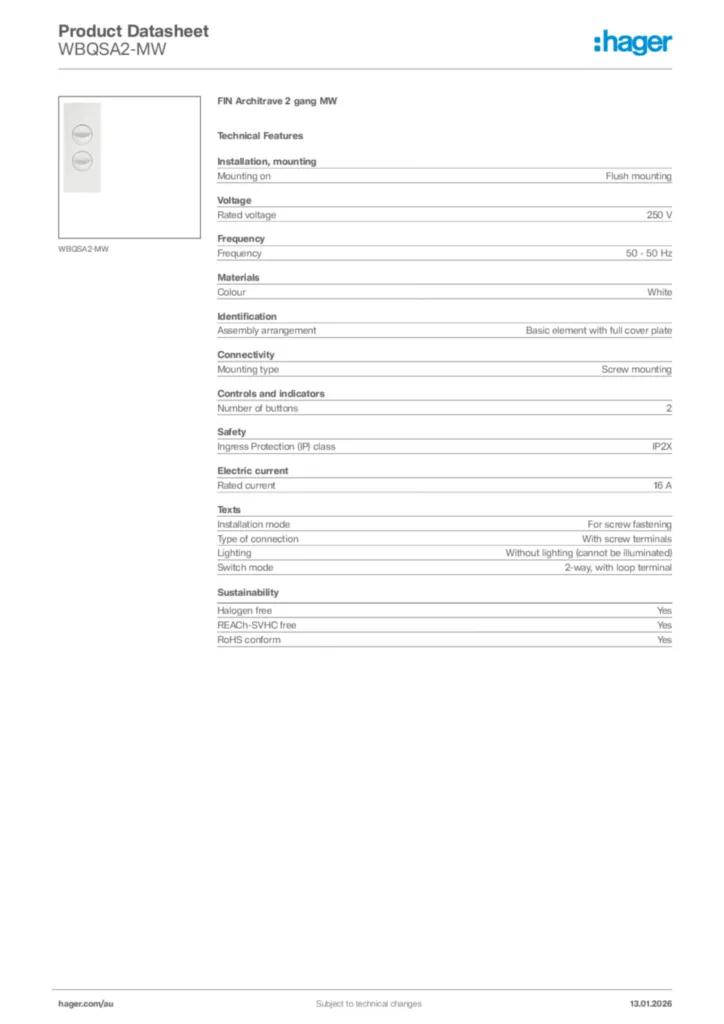 Product Datasheet
WBQSA2-MW

:hager

WBQSA2-MW

FIN Architrave 2 gang MW

Technical Features

Installation, mounting

| Mounting on | Flush mounting |
|---|---|

Voltage

| Rated voltage | 250 V |
|---|---|

Frequency

| Frequency | 50 - 50 Hz |
|---|---|

Materials

| Colour | White |
|---|---|

Identification

| Assembly arrangement | Basic element with full cover plate |
|---|---|

Connectivity

| Mounting type | Screw mounting |
|---|---|

Controls and indicators

| Number of buttons | 2 |
|---|---|

Safety

| Ingress Protection (IP) class | IP2X |
|---|---|

Electric current

| Rated current | 16 A |
|---|---|

Texts

| Installation mode | For screw fastening |
|---|---|
| Type of connection | With screw terminals |
| Lighting | Without lighting (cannot be illuminated) |
| Switch mode | 2-way, with loop terminal |

Sustainability

| Halogen free | Yes |
|---|---|
| REACh-SVHC free | Yes |
| RoHS conform | Yes |

hager.com/au

Subject to technical changes

13.01.2026